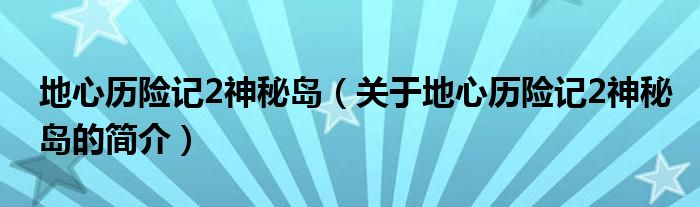 地心历险记2神秘岛（关于地心历险记2神秘岛的简介）